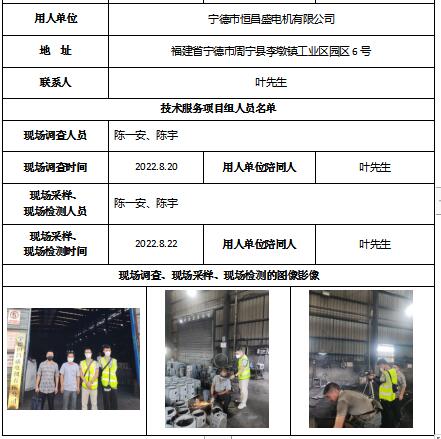 | 用人单位 | 宁德市恒昌盛电机有限公司 | | |
|---|---|---|---|
| 地　址 | 福建省宁德市周宁县李墩镇工业区园区 6 号 | | |
| 联系人 | 叶先生 | | |
| 技术服务项目组人员名单 | | | |
| 现场调查人员 | 陈一安、陈宇 | | |
| 现场调查时间 | 2022.8.20 | 用人单位陪同人 | 叶先生 |
| 现场采样、现场检测人员 | 陈一安、陈宇 | | |
| 现场采样、现场检测时间 | 2022.8.22 | 用人单位陪同人 | 叶先生 |
| 现场调查、现场采样、现场检测的图像影像 | | | |